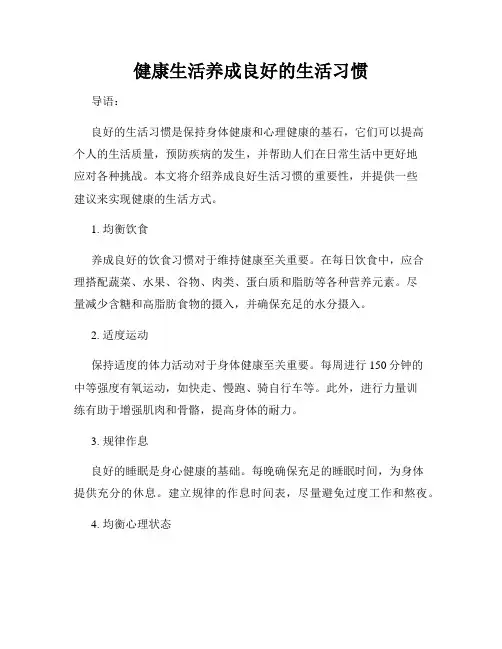 健康生活养成良好的生活习惯

导语：

良好的生活习惯是保持身体健康和心理健康的基石，它们可以提高个人的生活质量，预防疾病的发生，并帮助人们在日常生活中更好地应对各种挑战。本文将介绍养成良好生活习惯的重要性，并提供一些建议来实现健康的生活方式。

1. 均衡饮食

养成良好的饮食习惯对于维持健康至关重要。在每日饮食中，应合理搭配蔬菜、水果、谷物、肉类、蛋白质和脂肪等各种营养元素。尽量减少含糖和高脂肪食物的摄入，并确保充足的水分摄入。

2. 适度运动

保持适度的体力活动对于身体健康至关重要。每周进行 150 分钟的中等强度有氧运动，如快走、慢跑、骑自行车等。此外，进行力量训练有助于增强肌肉和骨骼，提高身体的耐力。

3. 规律作息

良好的睡眠是身心健康的基础。每晚确保充足的睡眠时间，为身体提供充分的休息。建立规律的作息时间表，尽量避免过度工作和熬夜。

4. 均衡心理状态